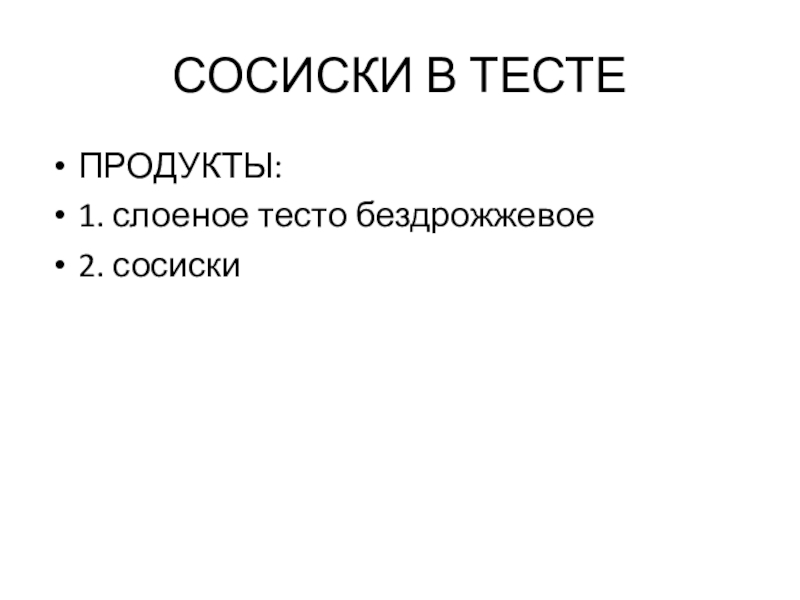 СОСИСКИ В ТЕСТЕ

• ПРОДУКТЫ:
• 1. слоеное тесто бездрожжевое
• 2. сосиски